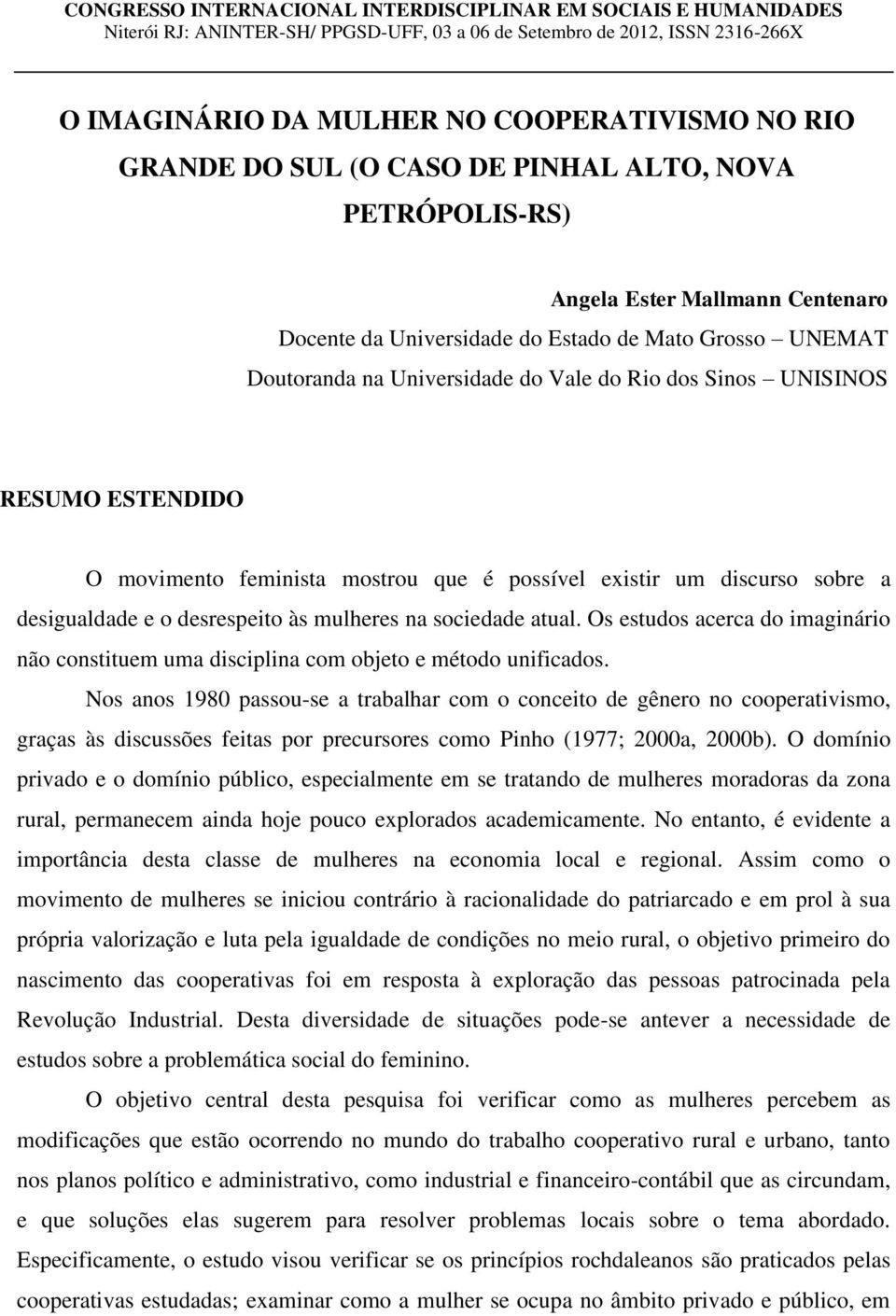 CONGRESSO INTERNACIONAL INTERDISCIPLINAR EM SOCIAIS E HUMANIDADES
Niterói RJ: ANINTER-SH/ PPGSD-UFF, 03 a 06 de Setembro de 2012, ISSN 2316-266X

O IMAGINÁRIO DA MULHER NO COOPERATIVISMO NO RIO GRANDE DO SUL (O CASO DE PINHAL ALTO, NOVA PETRÓPOLIS-RS)

Angela Ester Mallmann Centenaro
Docente da Universidade do Estado de Mato Grosso – UNEMAT
Doutoranda na Universidade do Vale do Rio dos Sinos – UNISINOS

RESUMO ESTENDIDO

O movimento feminista mostrou que é possível existir um discurso sobre a desigualdade e o desrespeito às mulheres na sociedade atual. Os estudos acerca do imaginário não constituem uma disciplina com objeto e método unificados.

Nos anos 1980 passou-se a trabalhar com o conceito de gênero no cooperativismo, graças às discussões feitas por precursores como Pinho (1977; 2000a, 2000b). O domínio privado e o domínio público, especialmente em se tratando de mulheres moradoras da zona rural, permanecem ainda hoje pouco explorados academicamente. No entanto, é evidente a importância desta classe de mulheres na economia local e regional. Assim como o movimento de mulheres se iniciou contrário à racionalidade do patriarcado e em prol à sua própria valorização e luta pela igualdade de condições no meio rural, o objetivo primeiro do nascimento das cooperativas foi em resposta à exploração das pessoas patrocinada pela Revolução Industrial. Desta diversidade de situações pode-se antever a necessidade de estudos sobre a problemática social do feminino.

O objetivo central desta pesquisa foi verificar como as mulheres percebem as modificações que estão ocorrendo no mundo do trabalho cooperativo rural e urbano, tanto nos planos político e administrativo, como industrial e financeiro-contábil que as circundam, e que soluções elas sugerem para resolver problemas locais sobre o tema abordado. Especificamente, o estudo visou verificar se os princípios rochdaleanos são praticados pelas cooperativas estudadas; examinar como a mulher se ocupa no âmbito privado e público, em